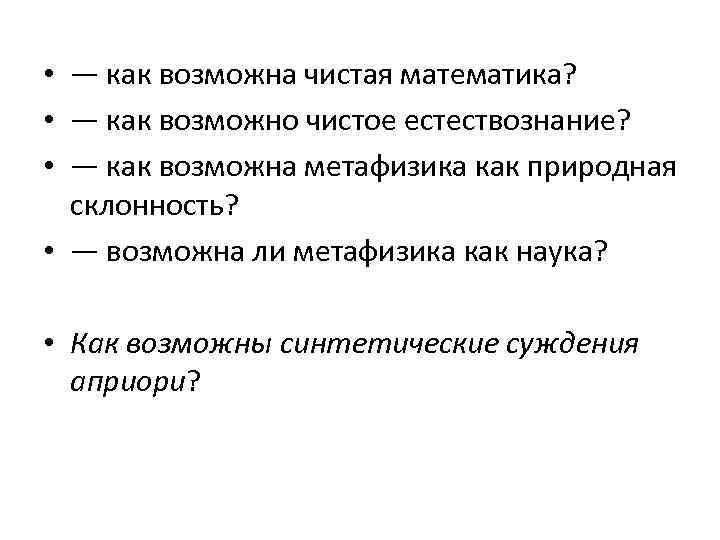 • — как возможна чистая математика?
• — как возможно чистое естествознание?
• — как возможна метафизика как природная склонность?
• — возможна ли метафизика как наука?

• Как возможны синтетические суждения априори?